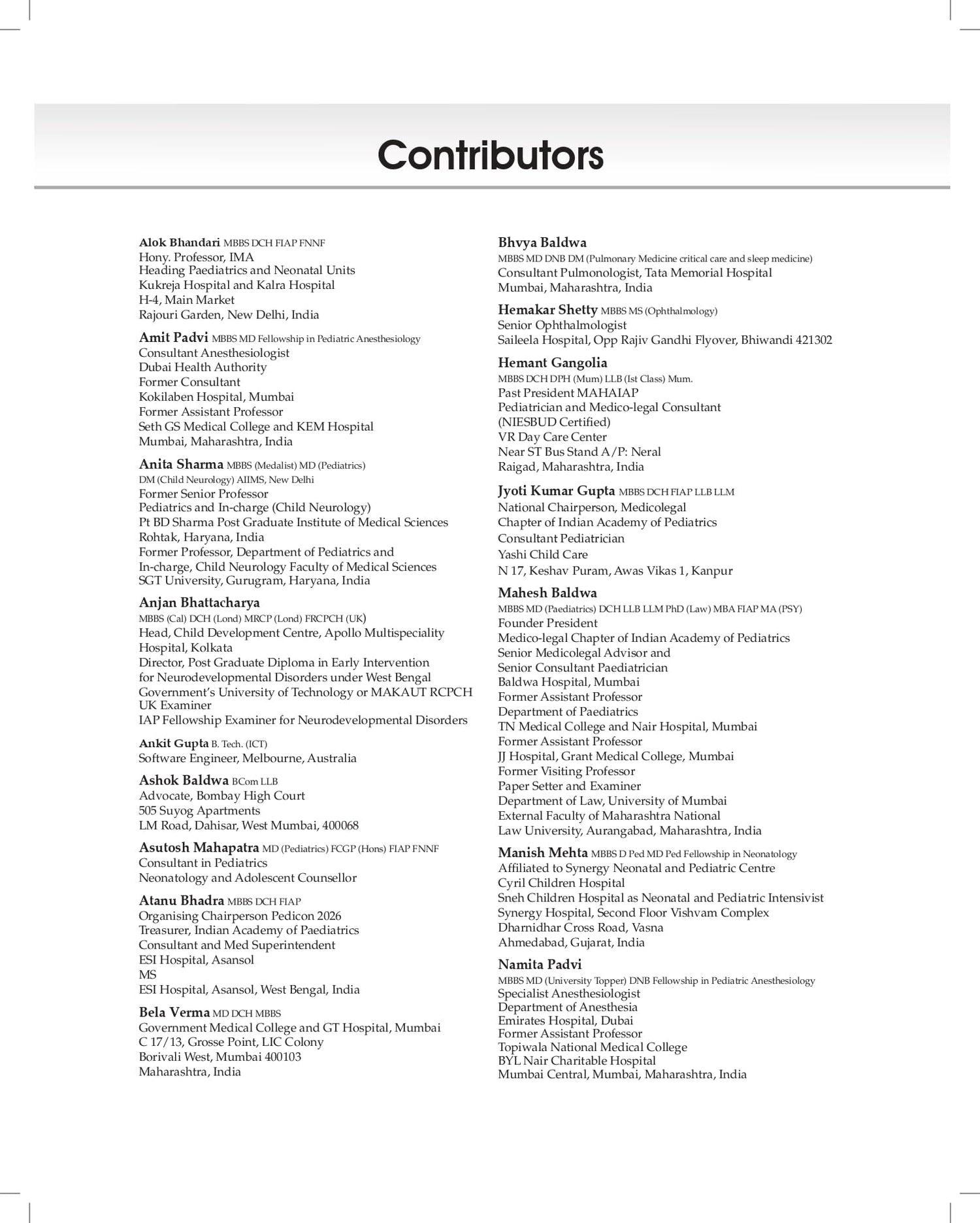 Contributors

Alok Bhandari MBBS DCH FIAP FNNF
Hony. Professor, IMA
Heading Paediatrics and Neonatal Units
Kukreja Hospital and Kalra Hospital
H-4, Main Market
Rajouri Garden, New Delhi, India

Amit Padvi MBBS MD Fellowship in Pediatric Anesthesiology
Consultant Anesthesiologist
Dubai Health Authority
Former Consultant
Kokilaben Hospital, Mumbai
Former Assistant Professor
Seth GS Medical College and KEM Hospital
Mumbai, Maharashtra, India

Anita Sharma MBBS (Medalist) MD (Pediatrics)
DM (Child Neurology) AIIMS, New Delhi
Former Senior Professor
Pediatrics and In-charge (Child Neurology)
Pt BD Sharma Post Graduate Institute of Medical Sciences
Rohtak, Haryana, India
Former Professor, Department of Pediatrics and
In-charge, Child Neurology Faculty of Medical Sciences
SGT University, Gurugram, Haryana, India

Anjan Bhattacharya
MBBS (Cal) DCH (Lond) MRCP (Lond) FRCPCH (UK)
Head, Child Development Centre, Apollo Multispeciality Hospital, Kolkata
Director, Post Graduate Diploma in Early Intervention for Neurodevelopmental Disorders under West Bengal Government's University of Technology or MAKAUT RCPCH UK Examiner
IAP Fellowship Examiner for Neurodevelopmental Disorders

Ankit Gupta B. Tech. (ICT)
Software Engineer, Melbourne, Australia

Ashok Baldwa BCom LLB
Advocate, Bombay High Court
505 Suyog Apartments
LM Road, Dahisar, West Mumbai, 400068

Asutosh Mahapatra MD (Pediatrics) FCGP (Hons) FIAP FNNF
Consultant in Pediatrics
Neonatology and Adolescent Counsellor

Atanu Bhadra MBBS DCH FIAP
Organising Chairperson Pedicon 2026
Treasurer, Indian Academy of Paediatrics
Consultant and Med Superintendent
ESI Hospital, Asansol
MS
ESI Hospital, Asansol, West Bengal, India

Bela Verma MD DCH MBBS
Government Medical College and GT Hospital, Mumbai
C 17/13, Grosse Point, LIC Colony
Borivali West, Mumbai 400103
Maharashtra, India

Bhvya Baldwa
MBBS MD DNB DM (Pulmonary Medicine critical care and sleep medicine)
Consultant Pulmonologist, Tata Memorial Hospital
Mumbai, Maharashtra, India

Hemakar Shetty MBBS MS (Ophthalmology)
Senior Ophthalmologist
Saileela Hospital, Opp Rajiv Gandhi Flyover, Bhiwandi 421302

Hemant Gangolia
MBBS DCH DPH (Mum) LLB (Ist Class) Mum.
Past President MAHAIAP
Pediatrician and Medico-legal Consultant
(NIESBUD Certified)
VR Day Care Center
Near ST Bus Stand A/P: Neral
Raigad, Maharashtra, India

Jyoti Kumar Gupta MBBS DCH FIAP LLB LLM
National Chairperson, Medicolegal
Chapter of Indian Academy of Pediatrics
Consultant Pediatrician
Yashi Child Care
N 17, Keshav Puram, Awas Vikas 1, Kanpur

Mahesh Baldwa
MBBS MD (Paediatrics) DCH LLB LLM PhD (Law) MBA FIAP MA (PSY)
Founder President
Medico-legal Chapter of Indian Academy of Pediatrics
Senior Medicolegal Advisor and
Senior Consultant Paediatrician
Baldwa Hospital, Mumbai
Former Assistant Professor
Department of Paediatrics
TN Medical College and Nair Hospital, Mumbai
Former Assistant Professor
JJ Hospital, Grant Medical College, Mumbai
Former Visiting Professor
Paper Setter and Examiner
Department of Law, University of Mumbai
External Faculty of Maharashtra National
Law University, Aurangabad, Maharashtra, India

Manish Mehta MBBS D Ped MD Ped Fellowship in Neonatology
Affiliated to Synergy Neonatal and Pediatric Centre
Cyril Children Hospital
Sneh Children Hospital as Neonatal and Pediatric Intensivist
Synergy Hospital, Second Floor Vishvam Complex
Dharnidhar Cross Road, Vasna
Ahmedabad, Gujarat, India

Namita Padvi
MBBS MD (University Topper) DNB Fellowship in Pediatric Anesthesiology
Specialist Anesthesiologist
Department of Anesthesia
Emirates Hospital, Dubai
Former Assistant Professor
Topiwala National Medical College
BYL Nair Charitable Hospital
Mumbai Central, Mumbai, Maharashtra, India